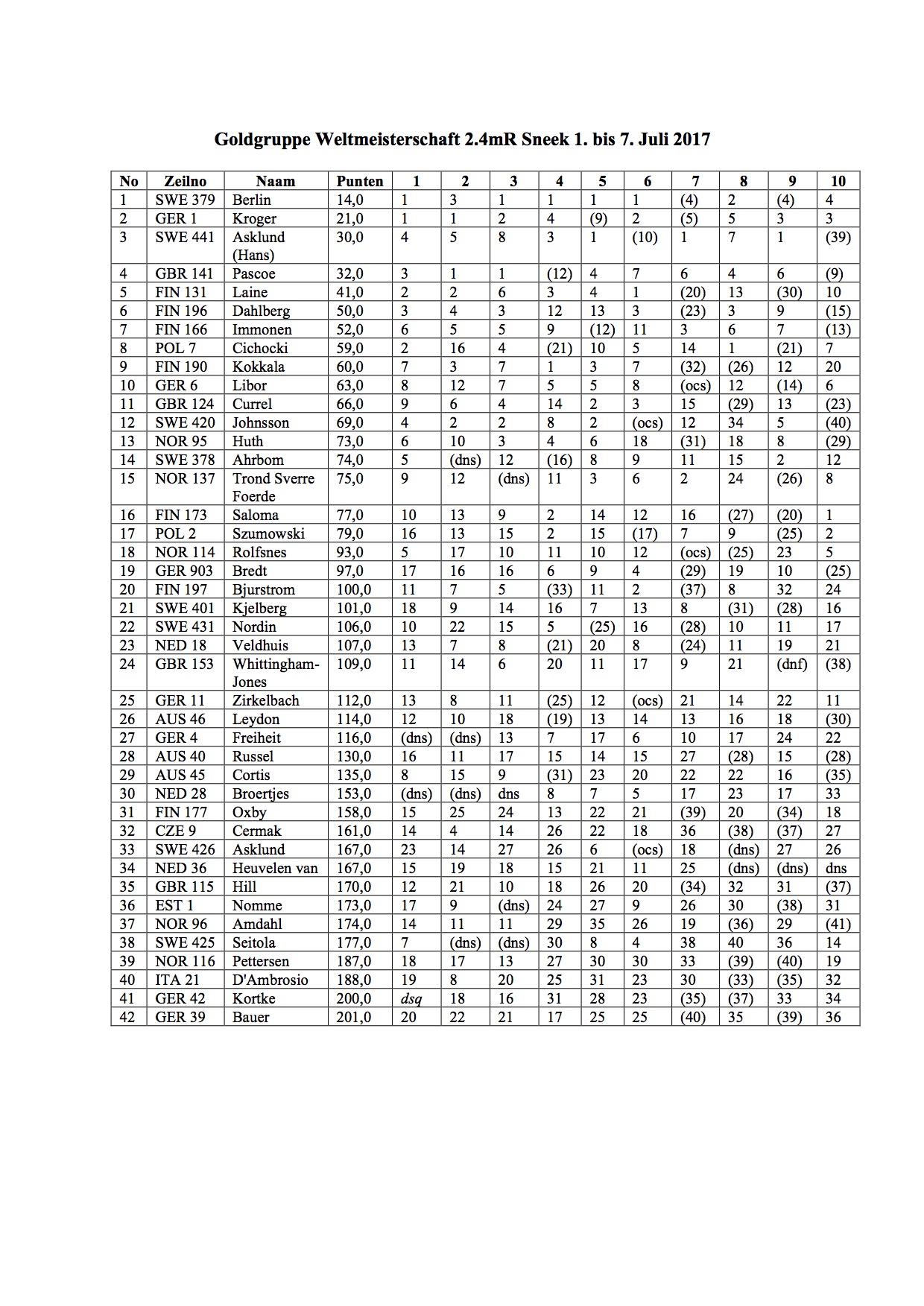 Goldgruppe Weltmeisterschaft 2.4mR Sneek 1. bis 7. Juli 2017

| No | Zeilno | Naam | Punten | 1 | 2 | 3 | 4 | 5 | 6 | 7 | 8 | 9 | 10 |
|---|---|---|---|---|---|---|---|---|---|---|---|---|---|
| 1 | SWE 379 | Berlin | 14,0 | 1 | 3 | 1 | 1 | 1 | 1 | (4) | 2 | (4) | 4 |
| 2 | GER 1 | Kroger | 21,0 | 1 | 1 | 2 | 4 | (9) | 2 | (5) | 5 | 3 | 3 |
| 3 | SWE 441 | Asklund (Hans) | 30,0 | 4 | 5 | 8 | 3 | 1 | (10) | 1 | 7 | 1 | (39) |
| 4 | GBR 141 | Pascoe | 32,0 | 3 | 1 | 1 | (12) | 4 | 7 | 6 | 4 | 6 | (9) |
| 5 | FIN 131 | Laine | 41,0 | 2 | 2 | 6 | 3 | 4 | 1 | (20) | 13 | (30) | 10 |
| 6 | FIN 196 | Dahlberg | 50,0 | 3 | 4 | 3 | 12 | 13 | 3 | (23) | 3 | 9 | (15) |
| 7 | FIN 166 | Immonen | 52,0 | 6 | 5 | 5 | 9 | (12) | 11 | 3 | 6 | 7 | (13) |
| 8 | POL 7 | Cichocki | 59,0 | 2 | 16 | 4 | (21) | 10 | 5 | 14 | 1 | (21) | 7 |
| 9 | FIN 190 | Kokkala | 60,0 | 7 | 3 | 7 | 1 | 3 | 7 | (32) | (26) | 12 | 20 |
| 10 | GER 6 | Libor | 63,0 | 8 | 12 | 7 | 5 | 5 | 8 | (ocs) | 12 | (14) | 6 |
| 11 | GBR 124 | Currel | 66,0 | 9 | 6 | 4 | 14 | 2 | 3 | 15 | (29) | 13 | (23) |
| 12 | SWE 420 | Johnsson | 69,0 | 4 | 2 | 2 | 8 | 2 | (ocs) | 12 | 34 | 5 | (40) |
| 13 | NOR 95 | Huth | 73,0 | 6 | 10 | 3 | 4 | 6 | 18 | (31) | 18 | 8 | (29) |
| 14 | SWE 378 | Ahrbom | 74,0 | 5 | (dns) | 12 | (16) | 8 | 9 | 11 | 15 | 2 | 12 |
| 15 | NOR 137 | Trond Sverre Foerde | 75,0 | 9 | 12 | (dns) | 11 | 3 | 6 | 2 | 24 | (26) | 8 |
| 16 | FIN 173 | Saloma | 77,0 | 10 | 13 | 9 | 2 | 14 | 12 | 16 | (27) | (20) | 1 |
| 17 | POL 2 | Szumowski | 79,0 | 16 | 13 | 15 | 2 | 15 | (17) | 7 | 9 | (25) | 2 |
| 18 | NOR 114 | Rolfsnes | 93,0 | 5 | 17 | 10 | 11 | 10 | 12 | (ocs) | (25) | 23 | 5 |
| 19 | GER 903 | Bredt | 97,0 | 17 | 16 | 16 | 6 | 9 | 4 | (29) | 19 | 10 | (25) |
| 20 | FIN 197 | Bjurstrom | 100,0 | 11 | 7 | 5 | (33) | 11 | 2 | (37) | 8 | 32 | 24 |
| 21 | SWE 401 | Kjelberg | 101,0 | 18 | 9 | 14 | 16 | 7 | 13 | 8 | (31) | (28) | 16 |
| 22 | SWE 431 | Nordin | 106,0 | 10 | 22 | 15 | 5 | (25) | 16 | (28) | 10 | 11 | 17 |
| 23 | NED 18 | Veldhuis | 107,0 | 13 | 7 | 8 | (21) | 20 | 8 | (24) | 11 | 19 | 21 |
| 24 | GBR 153 | Whittingham-Jones | 109,0 | 11 | 14 | 6 | 20 | 11 | 17 | 9 | 21 | (dnf) | (38) |
| 25 | GER 11 | Zirkelbach | 112,0 | 13 | 8 | 11 | (25) | 12 | (ocs) | 21 | 14 | 22 | 11 |
| 26 | AUS 46 | Leydon | 114,0 | 12 | 10 | 18 | (19) | 13 | 14 | 13 | 16 | 18 | (30) |
| 27 | GER 4 | Freiheit | 116,0 | (dns) | (dns) | 13 | 7 | 17 | 6 | 10 | 17 | 24 | 22 |
| 28 | AUS 40 | Russel | 130,0 | 16 | 11 | 17 | 15 | 14 | 15 | 27 | (28) | 15 | (28) |
| 29 | AUS 45 | Cortis | 135,0 | 8 | 15 | 9 | (31) | 23 | 20 | 22 | 22 | 16 | (35) |
| 30 | NED 28 | Broertjes | 153,0 | (dns) | (dns) | dns | 8 | 7 | 5 | 17 | 23 | 17 | 33 |
| 31 | FIN 177 | Oxby | 158,0 | 15 | 25 | 24 | 13 | 22 | 21 | (39) | 20 | (34) | 18 |
| 32 | CZE 9 | Cermak | 161,0 | 14 | 4 | 14 | 26 | 22 | 18 | 36 | (38) | (37) | 27 |
| 33 | SWE 426 | Asklund | 167,0 | 23 | 14 | 27 | 26 | 6 | (ocs) | 18 | (dns) | 27 | 26 |
| 34 | NED 36 | Heuvelen van | 167,0 | 15 | 19 | 18 | 15 | 21 | 11 | 25 | (dns) | (dns) | dns |
| 35 | GBR 115 | Hill | 170,0 | 12 | 21 | 10 | 18 | 26 | 20 | (34) | 32 | 31 | (37) |
| 36 | EST 1 | Nomme | 173,0 | 17 | 9 | (dns) | 24 | 27 | 9 | 26 | 30 | (38) | 31 |
| 37 | NOR 96 | Amdahl | 174,0 | 14 | 11 | 11 | 29 | 35 | 26 | 19 | (36) | 29 | (41) |
| 38 | SWE 425 | Seitola | 177,0 | 7 | (dns) | (dns) | 30 | 8 | 4 | 38 | 40 | 36 | 14 |
| 39 | NOR 116 | Pettersen | 187,0 | 18 | 17 | 13 | 27 | 30 | 30 | 33 | (39) | (40) | 19 |
| 40 | ITA 21 | D'Ambrosio | 188,0 | 19 | 8 | 20 | 25 | 31 | 23 | 30 | (33) | (35) | 32 |
| 41 | GER 42 | Kortke | 200,0 | dsq | 18 | 16 | 31 | 28 | 23 | (35) | (37) | 33 | 34 |
| 42 | GER 39 | Bauer | 201,0 | 20 | 22 | 21 | 17 | 25 | 25 | (40) | 35 | (39) | 36 |